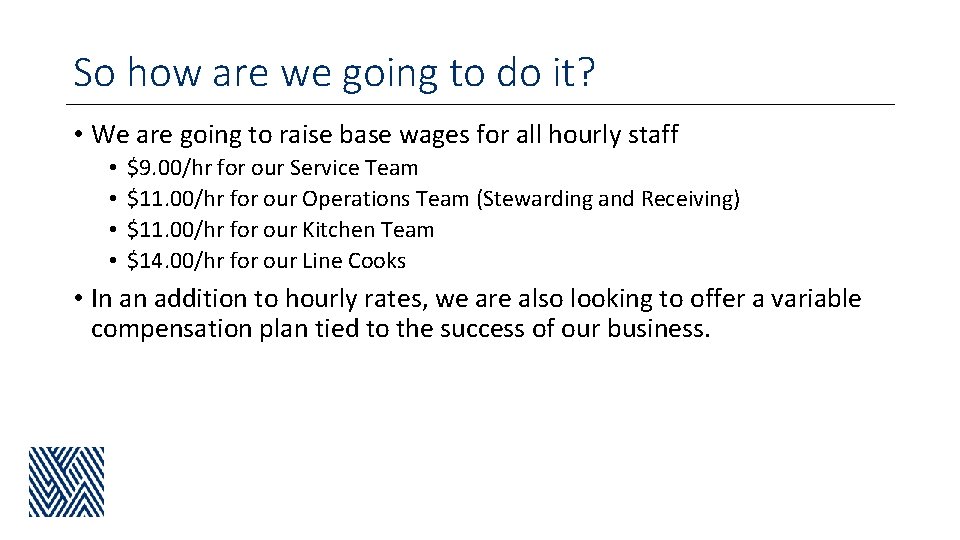 So how are we going to do it?

• We are going to raise base wages for all hourly staff
  • \$9.00/hr for our Service Team
  • \$11.00/hr for our Operations Team (Stewarding and Receiving)
  • \$11.00/hr for our Kitchen Team
  • \$14.00/hr for our Line Cooks

• In an addition to hourly rates, we are also looking to offer a variable compensation plan tied to the success of our business.